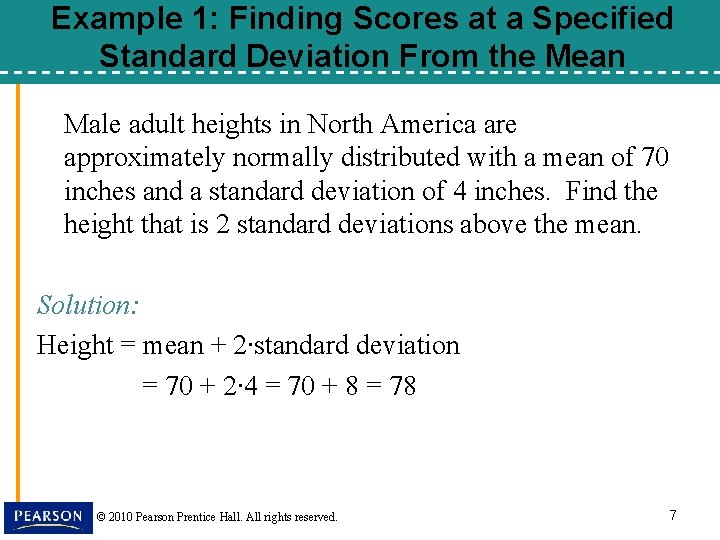 Example 1: Finding Scores at a Specified Standard Deviation From the Mean

Male adult heights in North America are approximately normally distributed with a mean of 70 inches and a standard deviation of 4 inches. Find the height that is 2 standard deviations above the mean.

Solution:

Height = mean + 2·standard deviation

= 70 + 2·4 = 70 + 8 = 78

PEARSON

© 2010 Pearson Prentice Hall. All rights reserved.

7